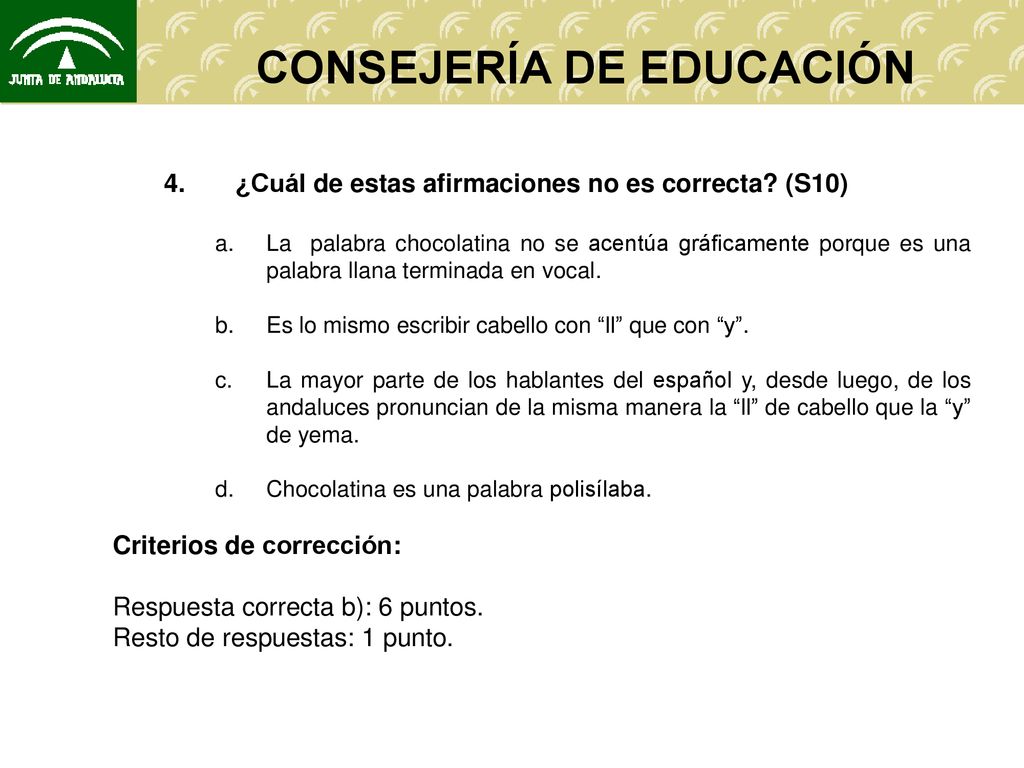 JUNTA DE ANDALUCIA

CONSEJERÍA DE EDUCACIÓN

4. ¿Cuál de estas afirmaciones no es correcta? (S10)

a. La palabra chocolatina no se acentúa gráficamente porque es una palabra llana terminada en vocal.

b. Es lo mismo escribir cabello con “ll” que con “y”.

c. La mayor parte de los hablantes del español y, desde luego, de los andaluces pronuncian de la misma manera la “ll” de cabello que la “y” de yema.

d. Chocolatina es una palabra polisílaba.

Criterios de corrección:

Respuesta correcta b): 6 puntos.
Resto de respuestas: 1 punto.